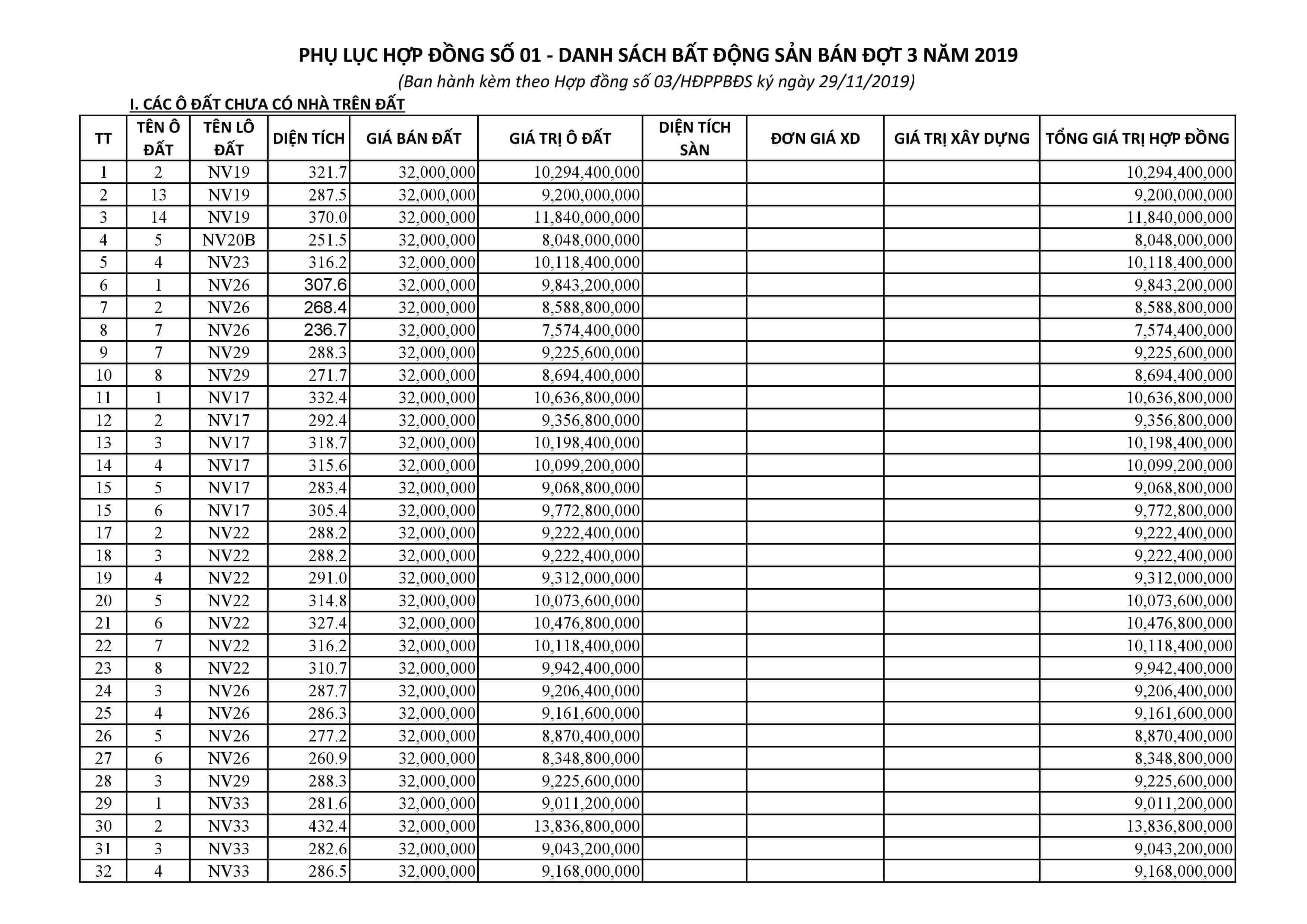 PHỤ LỤC HỢP ĐỒNG SỐ 01 - DANH SÁCH BẤT ĐỘNG SẢN BÁN ĐỢT 3 NĂM 2019

(Ban hành kèm theo Hợp đồng số 03/HĐPPBĐS ký ngày 29/11/2019)

I. CÁC Ô ĐẤT CHƯA CÓ NHÀ TRÊN ĐẤT

| TT | TÊN Ô ĐẤT | TÊN LÔ ĐẤT | DIỆN TÍCH | GIÁ BÁN ĐẤT | GIÁ TRỊ Ô ĐẤT | DIỆN TÍCH SÀN | ĐƠN GIÁ XD | GIÁ TRỊ XÂY DỰNG | TỔNG GIÁ TRỊ HỢP ĐỒNG |
|---|---|---|---|---|---|---|---|---|---|
| 1 | 2 | NV19 | 321.7 | 32,000,000 | 10,294,400,000 | | | | 10,294,400,000 |
| 2 | 13 | NV19 | 287.5 | 32,000,000 | 9,200,000,000 | | | | 9,200,000,000 |
| 3 | 14 | NV19 | 370.0 | 32,000,000 | 11,840,000,000 | | | | 11,840,000,000 |
| 4 | 5 | NV20B | 251.5 | 32,000,000 | 8,048,000,000 | | | | 8,048,000,000 |
| 5 | 4 | NV23 | 316.2 | 32,000,000 | 10,118,400,000 | | | | 10,118,400,000 |
| 6 | 1 | NV26 | 307.6 | 32,000,000 | 9,843,200,000 | | | | 9,843,200,000 |
| 7 | 2 | NV26 | 268.4 | 32,000,000 | 8,588,800,000 | | | | 8,588,800,000 |
| 8 | 7 | NV26 | 236.7 | 32,000,000 | 7,574,400,000 | | | | 7,574,400,000 |
| 9 | 7 | NV29 | 288.3 | 32,000,000 | 9,225,600,000 | | | | 9,225,600,000 |
| 10 | 8 | NV29 | 271.7 | 32,000,000 | 8,694,400,000 | | | | 8,694,400,000 |
| 11 | 1 | NV17 | 332.4 | 32,000,000 | 10,636,800,000 | | | | 10,636,800,000 |
| 12 | 2 | NV17 | 292.4 | 32,000,000 | 9,356,800,000 | | | | 9,356,800,000 |
| 13 | 3 | NV17 | 318.7 | 32,000,000 | 10,198,400,000 | | | | 10,198,400,000 |
| 14 | 4 | NV17 | 315.6 | 32,000,000 | 10,099,200,000 | | | | 10,099,200,000 |
| 15 | 5 | NV17 | 283.4 | 32,000,000 | 9,068,800,000 | | | | 9,068,800,000 |
| 15 | 6 | NV17 | 305.4 | 32,000,000 | 9,772,800,000 | | | | 9,772,800,000 |
| 17 | 2 | NV22 | 288.2 | 32,000,000 | 9,222,400,000 | | | | 9,222,400,000 |
| 18 | 3 | NV22 | 288.2 | 32,000,000 | 9,222,400,000 | | | | 9,222,400,000 |
| 19 | 4 | NV22 | 291.0 | 32,000,000 | 9,312,000,000 | | | | 9,312,000,000 |
| 20 | 5 | NV22 | 314.8 | 32,000,000 | 10,073,600,000 | | | | 10,073,600,000 |
| 21 | 6 | NV22 | 327.4 | 32,000,000 | 10,476,800,000 | | | | 10,476,800,000 |
| 22 | 7 | NV22 | 316.2 | 32,000,000 | 10,118,400,000 | | | | 10,118,400,000 |
| 23 | 8 | NV22 | 310.7 | 32,000,000 | 9,942,400,000 | | | | 9,942,400,000 |
| 24 | 3 | NV26 | 287.7 | 32,000,000 | 9,206,400,000 | | | | 9,206,400,000 |
| 25 | 4 | NV26 | 286.3 | 32,000,000 | 9,161,600,000 | | | | 9,161,600,000 |
| 26 | 5 | NV26 | 277.2 | 32,000,000 | 8,870,400,000 | | | | 8,870,400,000 |
| 27 | 6 | NV26 | 260.9 | 32,000,000 | 8,348,800,000 | | | | 8,348,800,000 |
| 28 | 3 | NV29 | 288.3 | 32,000,000 | 9,225,600,000 | | | | 9,225,600,000 |
| 29 | 1 | NV33 | 281.6 | 32,000,000 | 9,011,200,000 | | | | 9,011,200,000 |
| 30 | 2 | NV33 | 432.4 | 32,000,000 | 13,836,800,000 | | | | 13,836,800,000 |
| 31 | 3 | NV33 | 282.6 | 32,000,000 | 9,043,200,000 | | | | 9,043,200,000 |
| 32 | 4 | NV33 | 286.5 | 32,000,000 | 9,168,000,000 | | | | 9,168,000,000 |